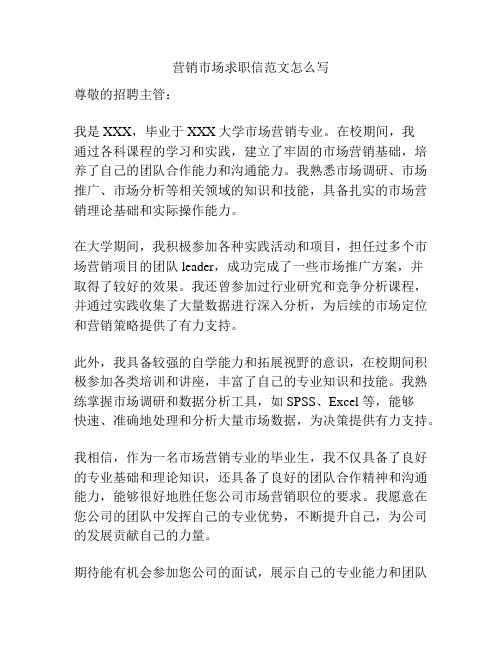 营销市场求职信范文怎么写

尊敬的招聘主管：

我是 XXX，毕业于 XXX 大学市场营销专业。在校期间，我通过各科课程的学习和实践，建立了牢固的市场营销基础，培养了自己的团队合作能力和沟通能力。我熟悉市场调研、市场推广、市场分析等相关领域的知识和技能，具备扎实的市场营销理论基础和实际操作能力。

在大学期间，我积极参加各种实践活动和项目，担任过多个市场营销项目的团队 leader，成功完成了一些市场推广方案，并取得了较好的效果。我还曾参加过行业研究和竞争分析课程，并通过实践收集了大量数据进行深入分析，为后续的市场定位和营销策略提供了有力支持。

此外，我具备较强的自学能力和拓展视野的意识，在校期间积极参加各类培训和讲座，丰富了自己的专业知识和技能。我熟练掌握市场调研和数据分析工具，如 SPSS、Excel 等，能够快速、准确地处理和分析大量市场数据，为决策提供有力支持。

我相信，作为一名市场营销专业的毕业生，我不仅具备了良好的专业基础和理论知识，还具备了良好的团队合作精神和沟通能力，能够很好地胜任您公司市场营销职位的要求。我愿意在您公司的团队中发挥自己的专业优势，不断提升自己，为公司的发展贡献自己的力量。

期待能有机会参加您公司的面试，展示自己的专业能力和团队